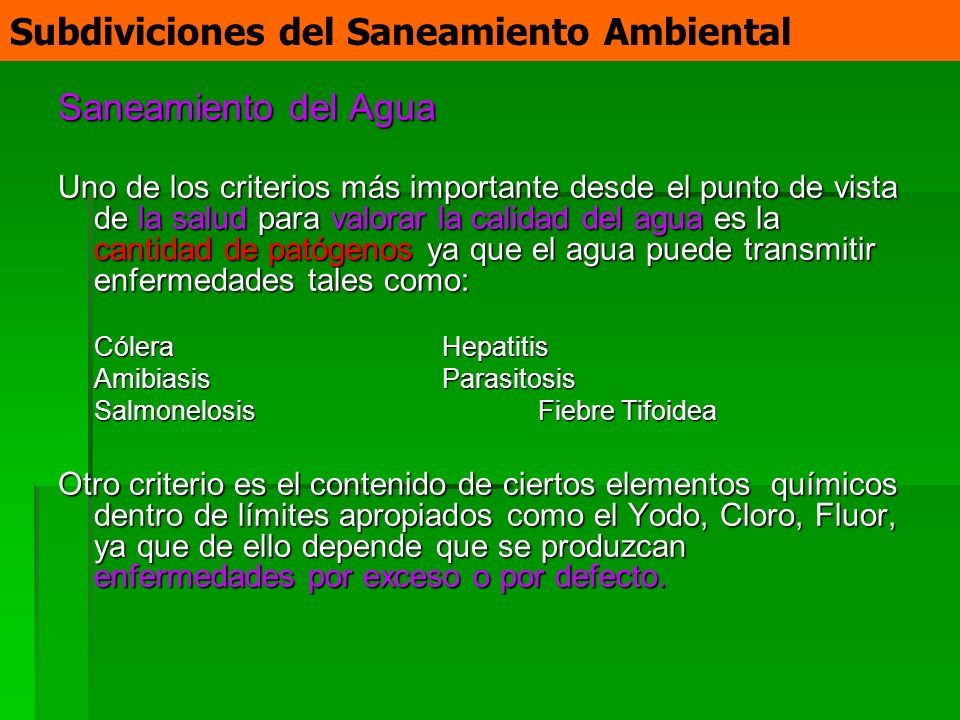 Subdiviciones del Saneamiento Ambiental

Saneamiento del Agua

Uno de los criterios más importante desde el punto de vista de la salud para valorar la calidad del agua es la cantidad de patógenos ya que el agua puede transmitir enfermedades tales como:

Cólera
Amibiasis
Salmonelosis
Hepatitis
Parasitosis
Fiebre Tifoidea

Otro criterio es el contenido de ciertos elementos químicos dentro de límites apropiados como el Yodo, Cloro, Fluor, ya que de ello depende que se produzcan enfermedades por exceso o por defecto.